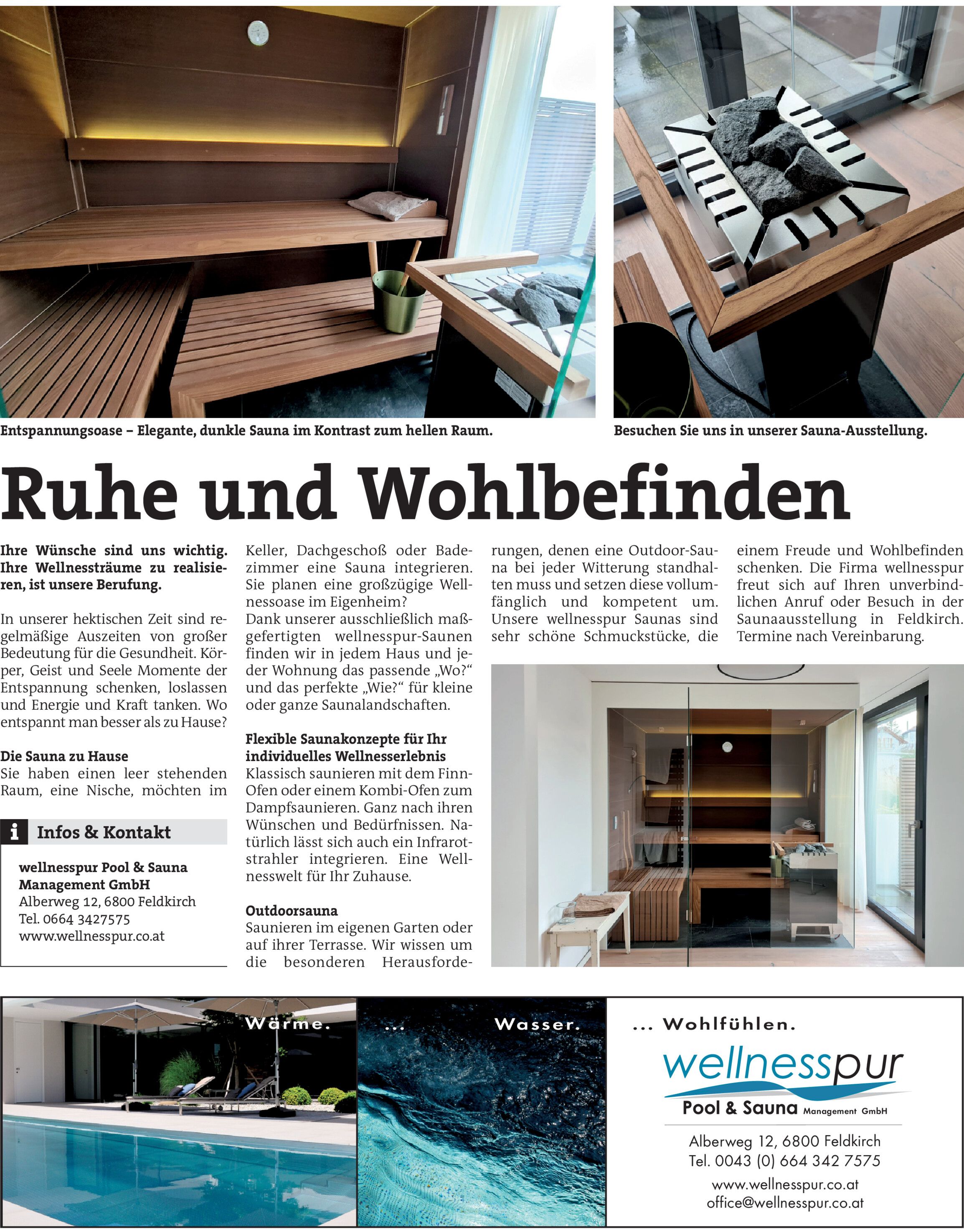 Entspannungsoase – Elegante, dunkle Sauna im Kontrast zum hellen Raum.

Besuchen Sie uns in unserer Sauna-Ausstellung.

Ruhe und Wohlbefinden

Ihre Wünsche sind uns wichtig. Ihre Wellnessträume zu realisieren, ist unsere Berufung.

In unserer hektischen Zeit sind regelmäßige Auszeiten von großer Bedeutung für die Gesundheit. Körper, Geist und Seele Momente der Entspannung schenken, loslassen und Energie und Kraft tanken. Wo entspannt man besser als zu Hause?

Die Sauna zu Hause
Sie haben einen leer stehenden Raum, eine Nische, möchten im Keller, Dachgeschoß oder Badezimmer eine Sauna integrieren. Sie planen eine großzügige Wellnessoase im Eigenheim?
Dank unserer ausschließlich maßgefertigten wellnesspur-Saunen finden wir in jedem Haus und jeder Wohnung das passende „Wo?“ und das perfekte „Wie?“ für kleine oder ganze Saunalandschaften.

Flexible Saunakonzepte für Ihr individuelles Wellnesserlebnis
Klassisch saunieren mit dem Finn-Ofen oder einem Kombi-Ofen zum Dampfsaunieren. Ganz nach ihren Wünschen und Bedürfnissen. Natürlich lässt sich auch ein Infrarotstrahler integrieren. Eine Wellnesswelt für Ihr Zuhause.

Outdoorsauna
Saunieren im eigenen Garten oder auf ihrer Terrasse. Wir wissen um die besonderen Herausforderungen, denen eine Outdoor-Sauna bei jeder Witterung standhalten muss und setzen diese vollumfänglich und kompetent um. Unsere wellnesspur Saunas sind sehr schöne Schmuckstücke, die einem Freude und Wohlbefinden schenken. Die Firma wellnesspur freut sich auf Ihren unverbindlichen Anruf oder Besuch in der Saunaausstellung in Feldkirch. Termine nach Vereinbarung.

i Infos & Kontakt
wellnesspur Pool & Sauna Management GmbH
Alberweg 12, 6800 Feldkirch
Tel. 0664 3427575
www.wellnesspur.co.at

Wärme. ... Wasser. ... Wohlfühlen.

wellnesspur
Pool & Sauna Management GmbH
Alberweg 12, 6800 Feldkirch
Tel. 0043 (0) 664 342 7575
www.wellnesspur.co.at
office@wellnesspur.co.at